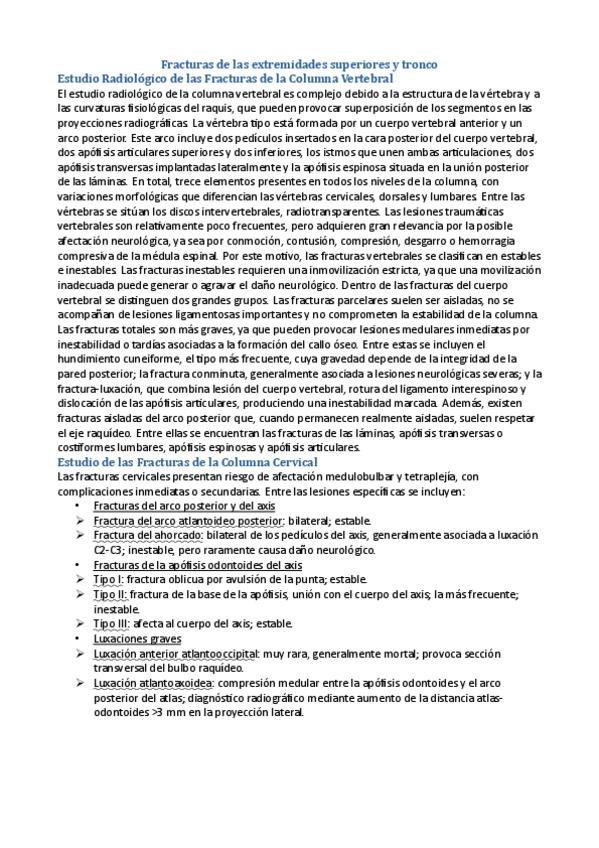 Fracturas de las extremidades superiores y tronco
Estudio Radiológico de las Fracturas de la Columna Vertebral

El estudio radiológico de la columna vertebral es complejo debido a la estructura de la vértebra y a las curvaturas fisiológicas del raquis, que pueden provocar superposición de los segmentos en las proyecciones radiográficas. La vértebra tipo está formada por un cuerpo vertebral anterior y un arco posterior. Este arco incluye dos pedículos insertados en la cara posterior del cuerpo vertebral, dos apófisis articulares superiores y dos inferiores, los istmos que unen ambas articulaciones, dos apófisis transversas implantadas lateralmente y la apófisis espinosa situada en la unión posterior de las láminas. En total, trece elementos presentes en todos los niveles de la columna, con variaciones morfológicas que diferencian las vértebras cervicales, dorsales y lumbares. Entre las vértebras se sitúan los discos intervertebrales, radiotransparentes. Las lesiones traumáticas vertebrales son relativamente poco frecuentes, pero adquieren gran relevancia por la posible afectación neurológica, ya sea por conmoción, contusión, compresión, desgarro o hemorragia compresiva de la médula espinal. Por este motivo, las fracturas vertebrales se clasifican en estables e inestables. Las fracturas inestables requieren una inmovilización estricta, ya que una movilización inadecuada puede generar o agravar el daño neurológico. Dentro de las fracturas del cuerpo vertebral se distinguen dos grandes grupos. Las fracturas parcelares suelen ser aisladas, no se acompañan de lesiones ligamentosas importantes y no comprometen la estabilidad de la columna. Las fracturas totales son más graves, ya que pueden provocar lesiones medulares inmediatas por inestabilidad o tardías asociadas a la formación del callo óseo. Entre estas se incluyen el hundimiento cuneiforme, el tipo más frecuente, cuya gravedad depende de la integridad de la pared posterior; la fractura conminuta, generalmente asociada a lesiones neurológicas severas; y la fractura-luxación, que combina lesión del cuerpo vertebral, rotura del ligamento interespinoso y dislocación de las apófisis articulares, produciendo una inestabilidad marcada. Además, existen fracturas aisladas del arco posterior que, cuando permanecen realmente aisladas, suelen respetar el eje raquídeo. Entre ellas se encuentran las fracturas de las láminas, apófisis transversas o costiformes lumbares, apófisis espinosas y apófisis articulares.

Estudio de las Fracturas de la Columna Cervical

Las fracturas cervicales presentan riesgo de afectación medulobulbar y tetraplejía, con complicaciones inmediatas o secundarias. Entre las lesiones específicas se incluyen:
• Fracturas del arco posterior y del axis
➢ Fractura del arco atlantoideo posterior: bilateral; estable.
➢ Fractura del ahorcado: bilateral de los pedículos del axis, generalmente asociada a luxación C2-C3; inestable, pero raramente causa daño neurológico.
• Fracturas de la apófisis odontoides del axis
➢ Tipo I: fractura oblicua por avulsión de la punta; estable.
➢ Tipo II: fractura de la base de la apófisis, unión con el cuerpo del axis; la más frecuente; inestable.
➢ Tipo III: afecta al cuerpo del axis; estable.
• Luxaciones graves
➢ Luxación anterior atlantooccipital: muy rara, generalmente mortal; provoca sección transversal del bulbo raquídeo.
➢ Luxación atlantoaxoidea: compresión medular entre la apófisis odontoides y el arco posterior del atlas; diagnóstico radiográfico mediante aumento de la distancia atlas-odontoides >3 mm en la proyección lateral.